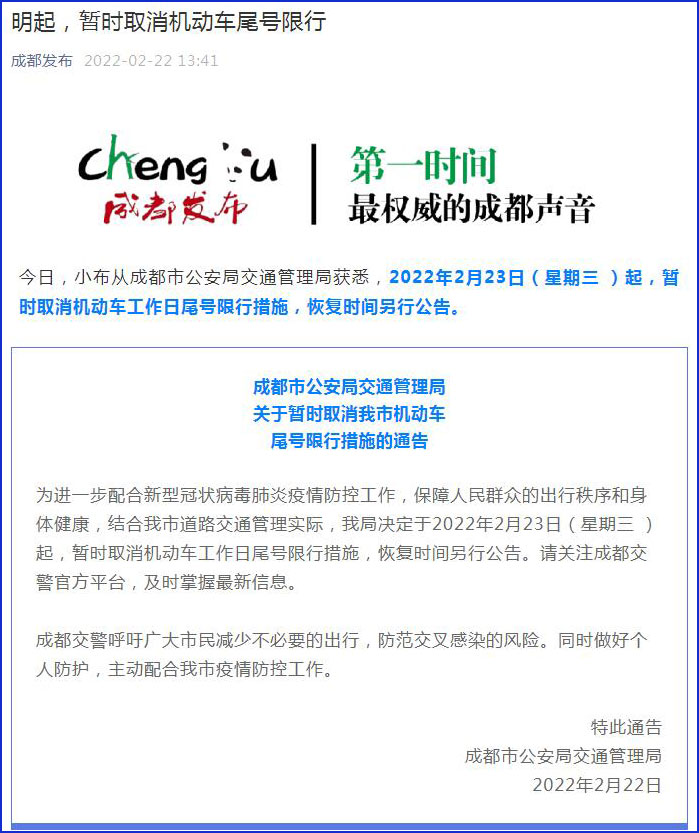 明起，暂时取消机动车尾号限行

成都发布 2022-02-22 13:41

Chengdu
成都发布

第一时间
最权威的成都声音

今日，小布从成都市公安局交通管理局获悉，2022年2月23日（星期三 ）起，暂时取消机动车工作日尾号限行措施，恢复时间另行公告。

成都市公安局交通管理局
关于暂时取消我市机动车
尾号限行措施的通告

为进一步配合新型冠状病毒肺炎疫情防控工作，保障人民群众的出行秩序和身体健康，结合我市道路交通管理实际，我局决定于2022年2月23日（星期三 ）起，暂时取消机动车工作日尾号限行措施，恢复时间另行公告。请关注成都交警官方平台，及时掌握最新信息。

成都交警呼吁广大市民减少不必要的出行，防范交叉感染的风险。同时做好个人防护，主动配合我市疫情防控工作。

特此通告
成都市公安局交通管理局
2022年2月22日